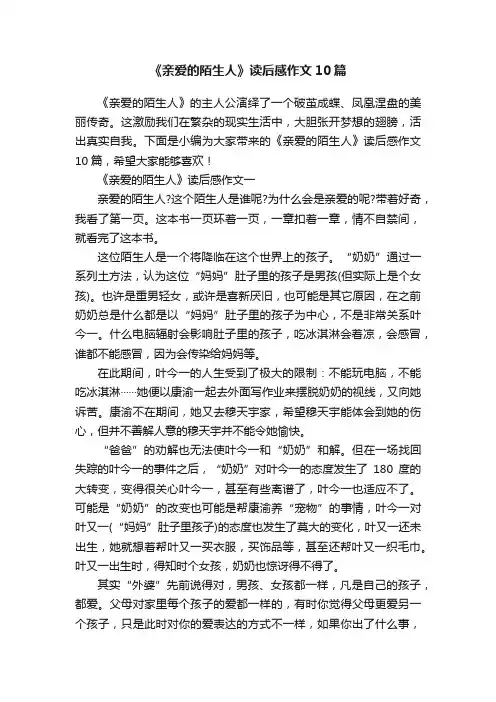 《亲爱的陌生人》读后感作文10篇

《亲爱的陌生人》的主人公演绎了一个破茧成蝶、凤凰涅盘的美丽传奇。这激励我们在繁杂的现实生活中，大胆张开梦想的翅膀，活出真实自我。下面是小编为大家带来的《亲爱的陌生人》读后感作文10篇，希望大家能够喜欢！

《亲爱的陌生人》读后感作文一

亲爱的陌生人?这个陌生人是谁呢?为什么会是亲爱的呢?带着好奇，我看了第一页。这本书一页环着一页，一章扣着一章，情不自禁间，就看完了这本书。

这位陌生人是一个将降临在这个世界上的孩子。“奶奶”通过一系列土方法，认为这位“妈妈”肚子里的孩子是男孩(但实际上是个女孩)。也许是重男轻女，或许是喜新厌旧，也可能是其它原因，在之前奶奶总是什么都是以“妈妈”肚子里的孩子为中心，不是非常关系叶今一。什么电脑辐射会影响肚子里的孩子，吃冰淇淋会着凉，会感冒，谁都不能感冒，因为会传染给妈妈等。

在此期间，叶今一的人生受到了极大的限制：不能玩电脑，不能吃冰淇淋……她便以康渝一起去外面写作业来摆脱奶奶的视线，又向她诉苦。康渝不在期间，她又去穆天宇家，希望穆天宇能体会到她的伤心，但并不善解人意的穆天宇并不能令她愉快。

“爸爸”的劝解也无法使叶今一和“奶奶”和解。但在一场找回失踪的叶今一的事件之后，“奶奶”对叶今一的态度发生了180度的大转变，变得很关心叶今一，甚至有些离谱了，叶今一也适应不了。可能是“奶奶”的改变也可能是帮康渝养“宠物”的事情，叶今一对叶又一(“妈妈”肚子里孩子)的态度也发生了莫大的变化，叶又一还未出生，她就想着帮叶又一买衣服，买饰品等，甚至还帮叶又一织毛巾。叶又一出生时，得知时个女孩，奶奶也惊讶得不得了。

其实“外婆”先前说得对，男孩、女孩都一样，凡是自己的孩子，都爱。父母对家里每个孩子的爱都一样的，有时你觉得父母更爱另一个孩子，只是此时对你的爱表达的方式不一样，如果你出了什么事，